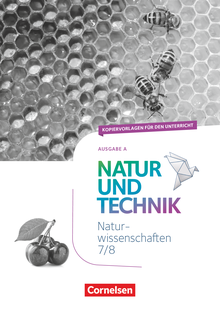 KOPIERVORLAGEN FÜR DEN UNTERRICHT

AUSGABE A

NATUR UND TECHNIK

Naturwissenschaften 7/8

Cornelsen